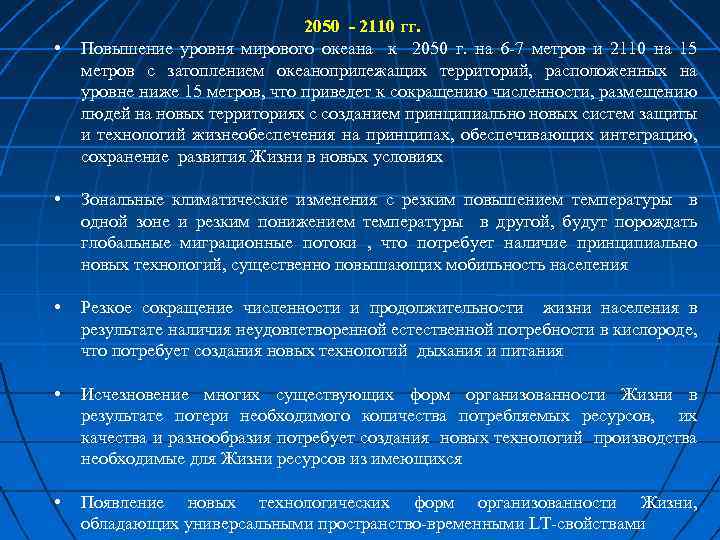 2050 - 2110 гг.

• Повышение уровня мирового океана к 2050 г. на 6-7 метров и 2110 на 15 метров с затоплением океаноприлежащих территорий, расположенных на уровне ниже 15 метров, что приведет к сокращению численности, размещению людей на новых территориях с созданием принципиально новых систем защиты и технологий жизнеобеспечения на принципах, обеспечивающих интеграцию, сохранение развития Жизни в новых условиях

• Зональные климатические изменения с резким повышением температуры в одной зоне и резким понижением температуры в другой, будут порождать глобальные миграционные потоки , что потребует наличие принципиально новых технологий, существенно повышающих мобильность населения

• Резкое сокращение численности и продолжительности жизни населения в результате наличия неудовлетворенной естественной потребности в кислороде, что потребует создания новых технологий дыхания и питания

• Исчезновение многих существующих форм организованности Жизни в результате потери необходимого количества потребляемых ресурсов, их качества и разнообразия потребует создания новых технологий производства необходимые для Жизни ресурсов из имеющихся

• Появление новых технологических форм организованности Жизни, обладающих универсальными пространство-временными LT-свойствами